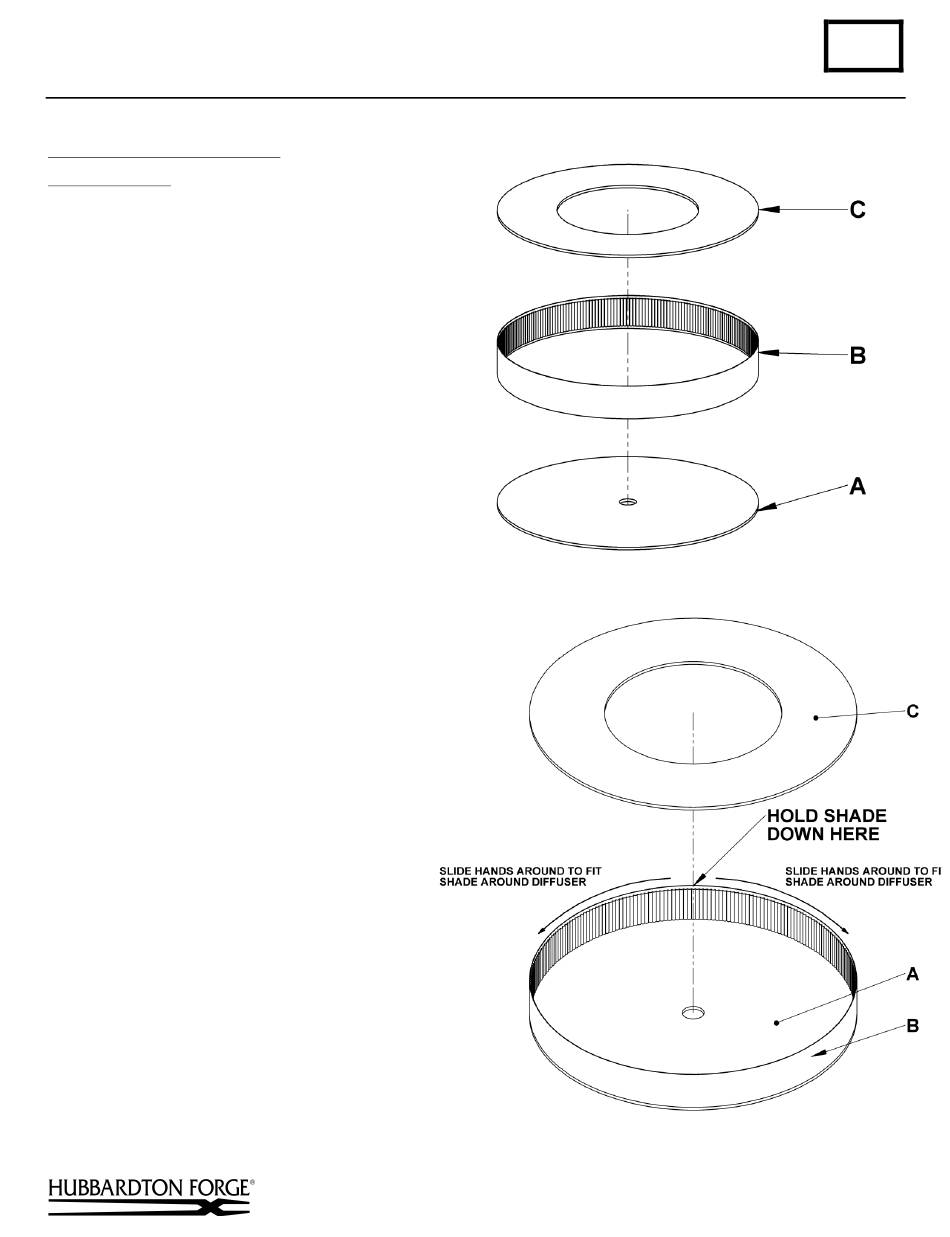 C

B

A

C

HOLD SHADE DOWN HERE

SLIDE HANDS AROUND TO FIT SHADE AROUND DIFFUSER

SLIDE HANDS AROUND TO FI SHADE AROUND DIFFUSER

A

B

HUBBARDTON FORGE®